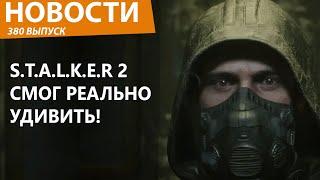 НОВОСТИ
380 ВЫПУСК

S.T.A.L.K.E.R 2 СМОГ РЕАЛЬНО УДИВИТЬ!